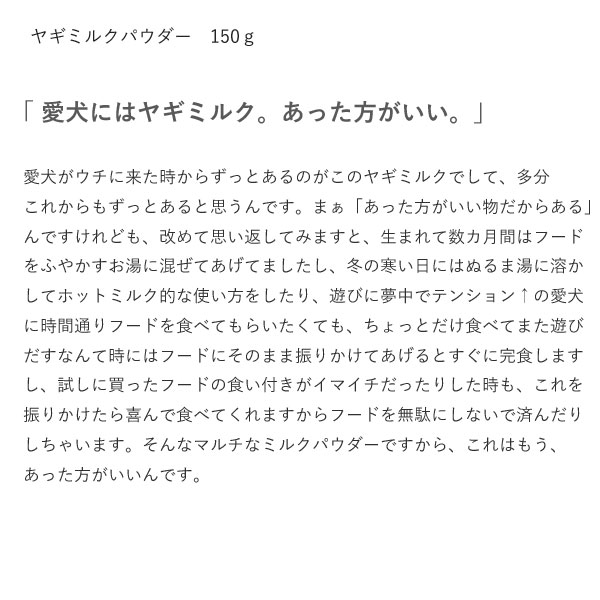 ヤギミルクパウダー　150ｇ

「 愛犬にはヤギミルク。あった方がいい。」

愛犬がウチに来た時からずっとあるのがこのヤギミルクでして、多分これからもずっとあると思うんです。まぁ「あった方がいい物だからある」んですけれども、改めて思い返してみますと、生まれて数カ月間はフードをふやかすお湯に混ぜてあげてましたし、冬の寒い日にはぬるま湯に溶かしてホットミルク的な使い方をしたり、遊びに夢中でテンション↑の愛犬に時間通りフードを食べてもらいたくても、ちょっとだけ食べてまた遊びだすなんて時にはフードにそのまま振りかけてあげるとすぐに完食しますし、試しに買ったフードの食い付きがイマイチだったりした時も、これを振りかけたら喜んで食べてくれますからフードを無駄にしないで済んだりしちゃいます。そんなマルチなミルクパウダーですから、これはもう、あった方がいいんです。